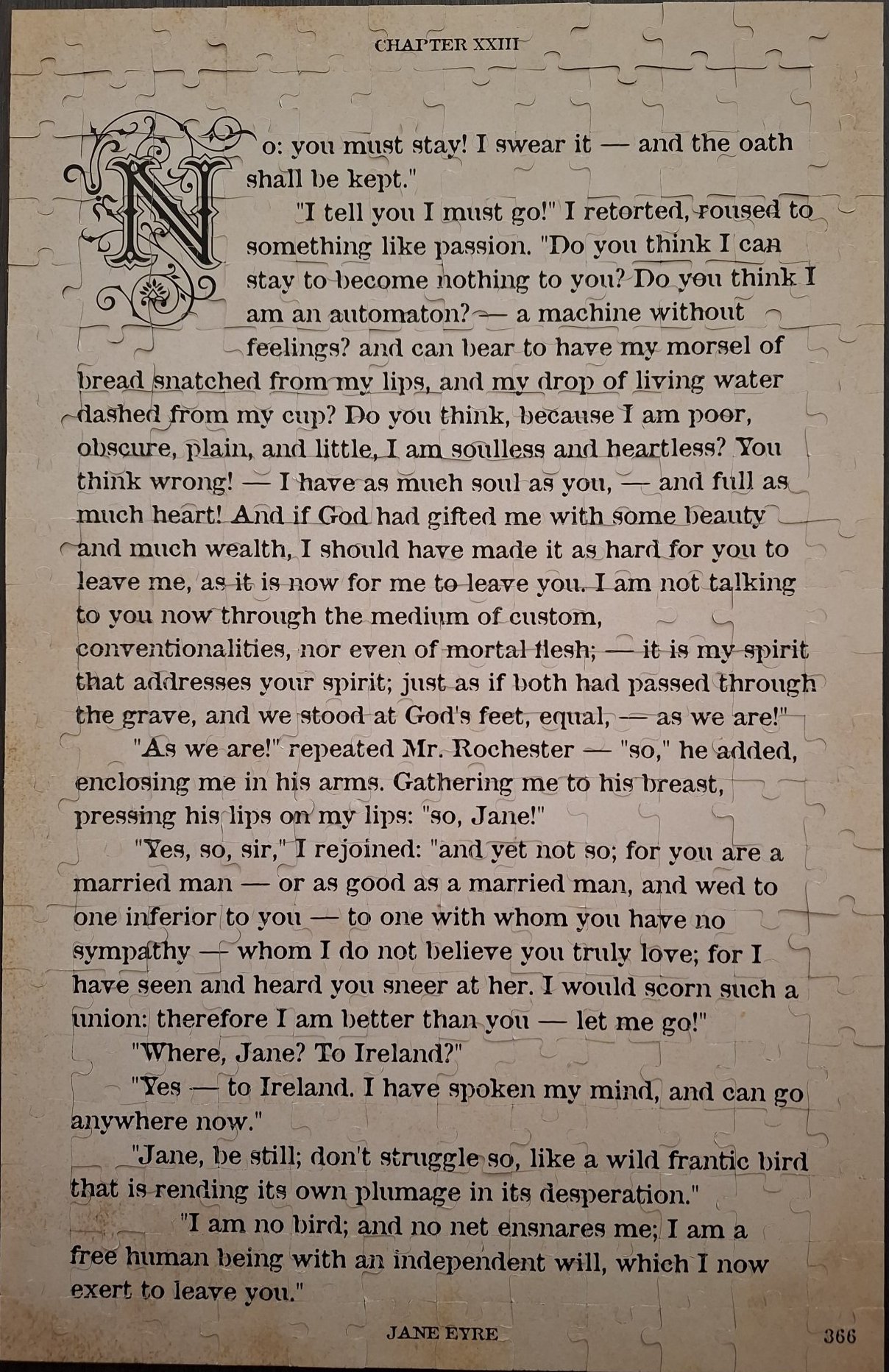 CHAPTER XXIII

No: you must stay! I swear it — and the oath shall be kept."

"I tell you I must go!" I retorted, roused to something like passion. "Do you think I can stay to become nothing to you? Do you think I am an automaton? — a machine without feelings? and can bear to have my morsel of bread snatched from my lips, and my drop of living water dashed from my cup? Do you think, because I am poor, obscure, plain, and little, I am soulless and heartless? You think wrong! — I have as much soul as you, — and full as much heart! And if God had gifted me with some beauty and much wealth, I should have made it as hard for you to leave me, as it is now for me to leave you. I am not talking to you now through the medium of custom, conventionalities, nor even of mortal flesh; — it is my spirit that addresses your spirit; just as if both had passed through the grave, and we stood at God's feet, equal, — as we are!"

"As we are!" repeated Mr. Rochester — "so," he added, enclosing me in his arms. Gathering me to his breast, pressing his lips on my lips: "so, Jane!"

"Yes, so, sir," I rejoined: "and yet not so; for you are a married man — or as good as a married man, and wed to one inferior to you — to one with whom you have no sympathy — whom I do not believe you truly love; for I have seen and heard you sneer at her. I would scorn such a union: therefore I am better than you — let me go!"

"Where, Jane? To Ireland?"

"Yes — to Ireland. I have spoken my mind, and can go anywhere now."

"Jane, be still; don't struggle so, like a wild frantic bird that is rending its own plumage in its desperation."

"I am no bird; and no net ensnares me; I am a free human being with an independent will, which I now exert to leave you."

JANE EYRE

366